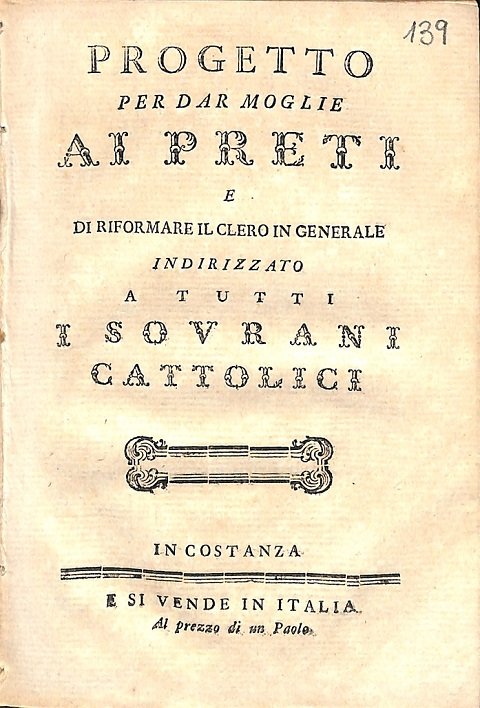 139

PROGETTO
PER DAR MOGLIE
AI PRETI
E
DI RIFORMARE IL CLERO IN GENERALE
INDIRIZZATO
A TUTTI
I SOVRANI
CATTOLICI

IN COSTANZA

E SI VENDE IN ITALIA
Al prezzo di un Paolo.